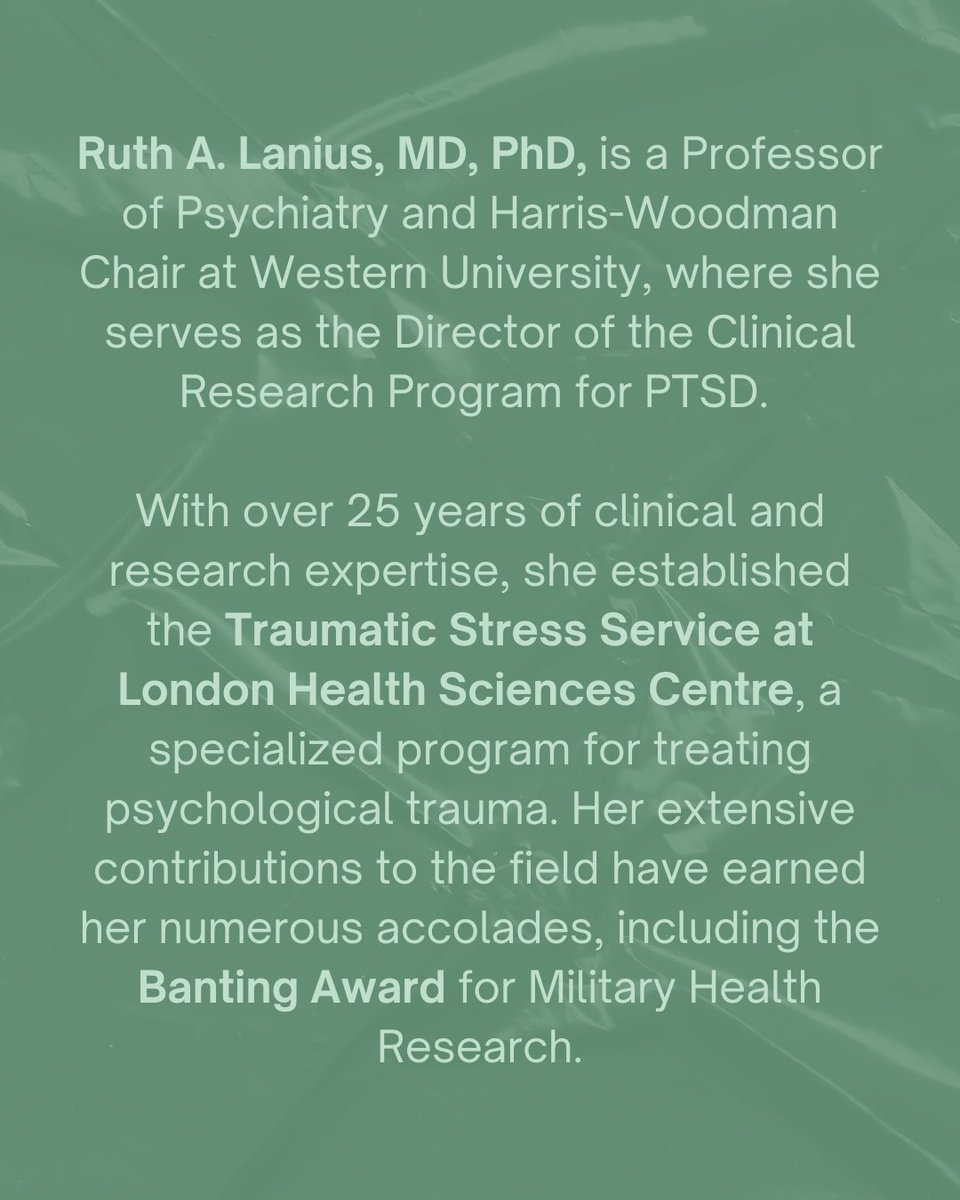 Ruth A. Lanius, MD, PhD, is a Professor of Psychiatry and Harris-Woodman Chair at Western University, where she serves as the Director of the Clinical Research Program for PTSD.

With over 25 years of clinical and research expertise, she established the Traumatic Stress Service at London Health Sciences Centre, a specialized program for treating psychological trauma. Her extensive contributions to the field have earned her numerous accolades, including the Banting Award for Military Health Research.